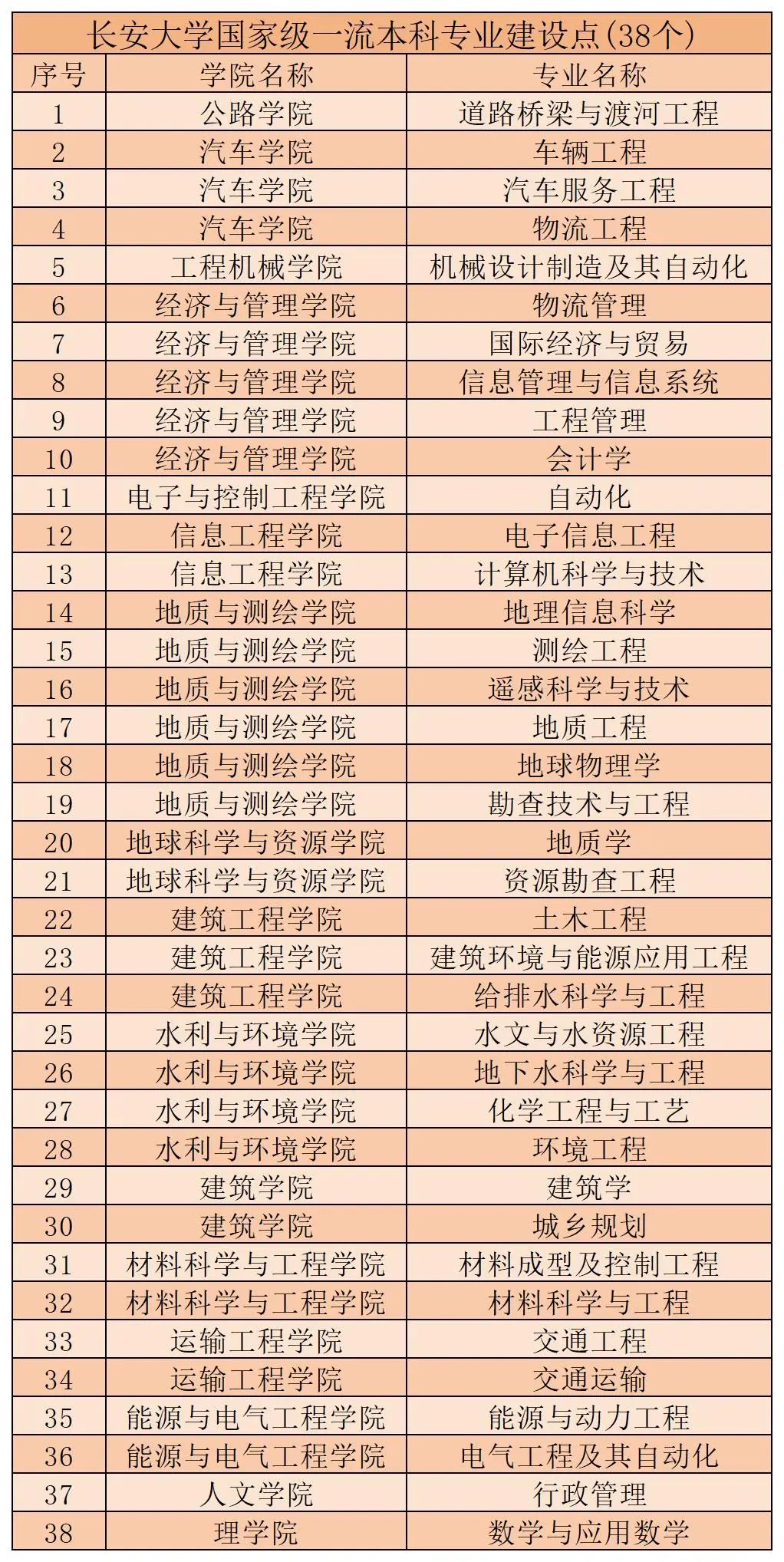 长安大学国家级一流本科专业建设点(38个)

| 序号 | 学院名称 | 专业名称 |
|---|---|---|
| 1 | 公路学院 | 道路桥梁与渡河工程 |
| 2 | 汽车学院 | 车辆工程 |
| 3 | 汽车学院 | 汽车服务工程 |
| 4 | 汽车学院 | 物流工程 |
| 5 | 工程机械学院 | 机械设计制造及其自动化 |
| 6 | 经济与管理学院 | 物流管理 |
| 7 | 经济与管理学院 | 国际经济与贸易 |
| 8 | 经济与管理学院 | 信息管理与信息系统 |
| 9 | 经济与管理学院 | 工程管理 |
| 10 | 经济与管理学院 | 会计学 |
| 11 | 电子与控制工程学院 | 自动化 |
| 12 | 信息工程学院 | 电子信息工程 |
| 13 | 信息工程学院 | 计算机科学与技术 |
| 14 | 地质与测绘学院 | 地理信息科学 |
| 15 | 地质与测绘学院 | 测绘工程 |
| 16 | 地质与测绘学院 | 遥感科学与技术 |
| 17 | 地质与测绘学院 | 地质工程 |
| 18 | 地质与测绘学院 | 地球物理学 |
| 19 | 地质与测绘学院 | 勘查技术与工程 |
| 20 | 地球科学与资源学院 | 地质学 |
| 21 | 地球科学与资源学院 | 资源勘查工程 |
| 22 | 建筑工程学院 | 土木工程 |
| 23 | 建筑工程学院 | 建筑环境与能源应用工程 |
| 24 | 建筑工程学院 | 给排水科学与工程 |
| 25 | 水利与环境学院 | 水文与水资源工程 |
| 26 | 水利与环境学院 | 地下水科学与工程 |
| 27 | 水利与环境学院 | 化学工程与工艺 |
| 28 | 水利与环境学院 | 环境工程 |
| 29 | 建筑学院 | 建筑学 |
| 30 | 建筑学院 | 城乡规划 |
| 31 | 材料科学与工程学院 | 材料成型及控制工程 |
| 32 | 材料科学与工程学院 | 材料科学与工程 |
| 33 | 运输工程学院 | 交通工程 |
| 34 | 运输工程学院 | 交通运输 |
| 35 | 能源与电气工程学院 | 能源与动力工程 |
| 36 | 能源与电气工程学院 | 电气工程及其自动化 |
| 37 | 人文学院 | 行政管理 |
| 38 | 理学院 | 数学与应用数学 |